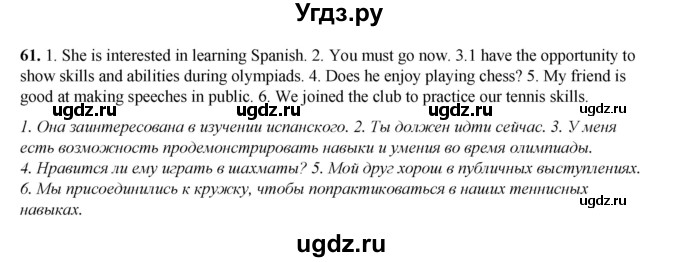 Угдз.ру

61. 1. She is interested in learning Spanish. 2. You must go now. 3.1 have the opportunity to show skills and abilities during olympiads. 4. Does he enjoy playing chess? 5. My friend is good at making speeches in public. 6. We joined the club to practice our tennis skills.

ugdz.ru ugdz.ru ugdz.ru ugdz.ru

1. Она заинтересована в изучении испанского. 2. Ты должен идти сейчас. 3. У меня есть возможность продемонстрировать навыки и умения во время олимпиады.
4. Нравится ли ему играть в шахматы? 5. Мой друг хорош в публичных выступлениях.
6. Мы присоединились к кружку, чтобы попрактиковаться в наших теннисных навыках.

ugdz.ru

ugdz.ru